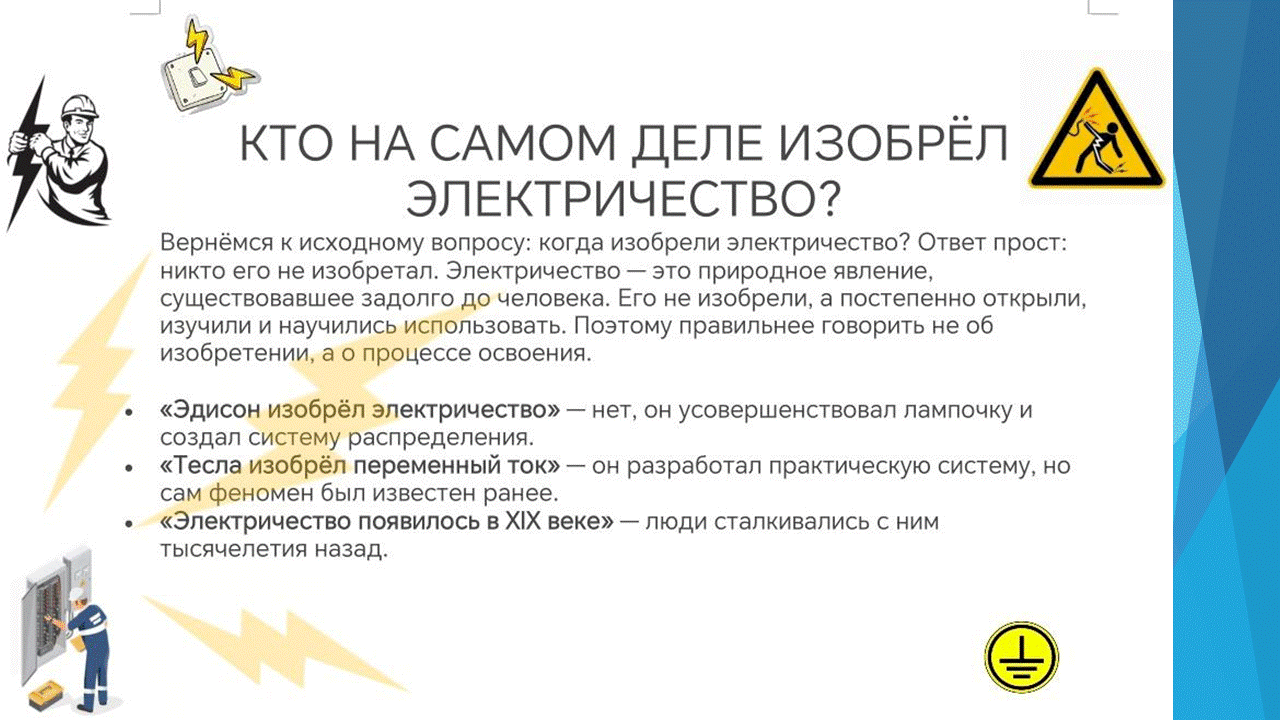 КТО НА САМОМ ДЕЛЕ ИЗОБРЁЛ ЭЛЕКТРИЧЕСТВО?

Вернёмся к исходному вопросу: когда изобрели электричество? Ответ прост: никто его не изобретал. Электричество — это природное явление, существовавшее задолго до человека. Его не изобрели, а постепенно открыли, изучили и научились использовать. Поэтому правильнее говорить не об изобретении, а о процессе освоения.

• «Эдисон изобрёл электричество» — нет, он усовершенствовал лампочку и создал систему распределения.
• «Тесла изобрёл переменный ток» — он разработал практическую систему, но сам феномен был известен ранее.
• «Электричество появилось в XIX веке» — люди сталкивались с ним тысячелетия назад.